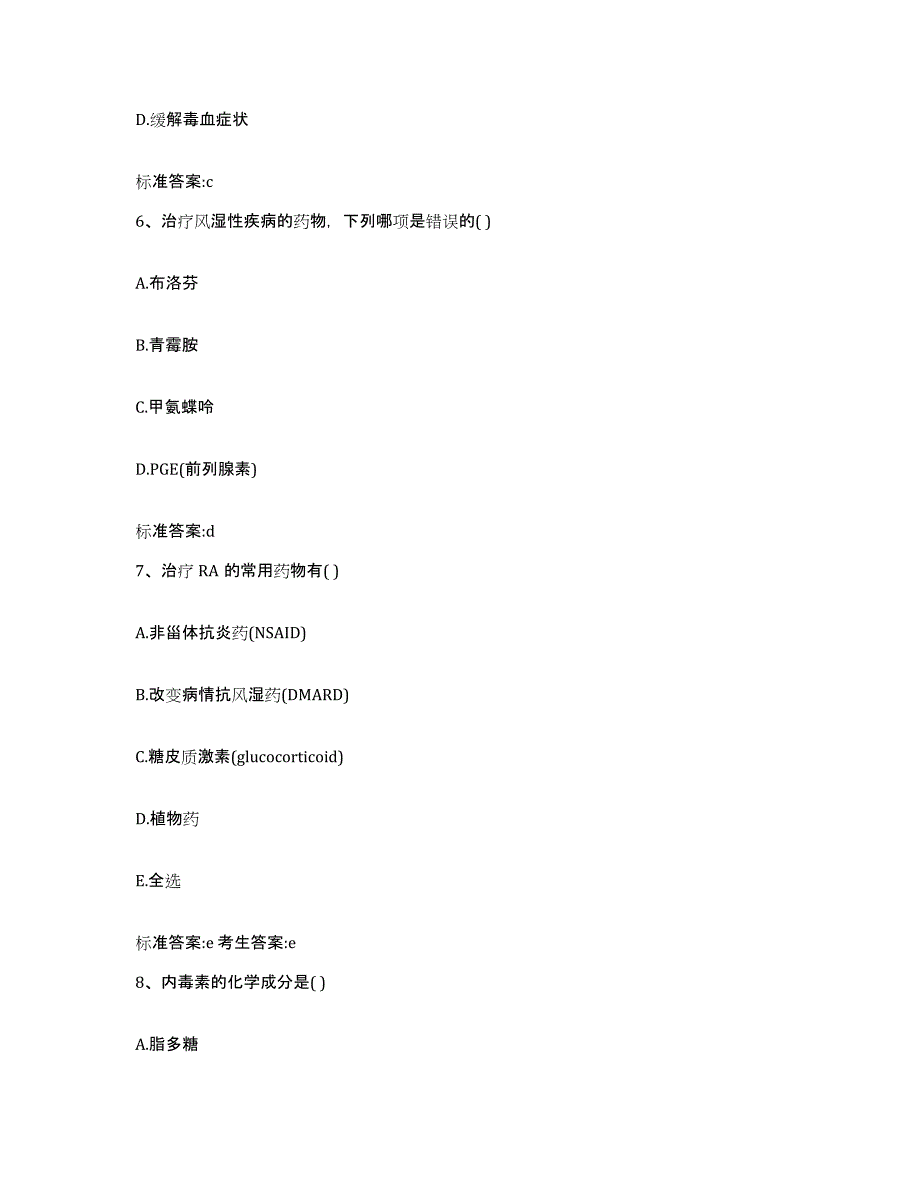 D.缓解毒血症状

标准答案:c

6、治疗风湿性疾病的药物，下列哪项是错误的( )

A.布洛芬

B.青霉胺

C.甲氨蝶呤

D.PGE(前列腺素)

标准答案:d

7、治疗 RA 的常用药物有( )

A.非甾体抗炎药(NSAID)

B.改变病情抗风湿药(DMARD)

C.糖皮质激素(glucocorticoid)

D.植物药

E.全选

标准答案:e 考生答案:e

8、内毒素的化学成分是( )

A.脂多糖